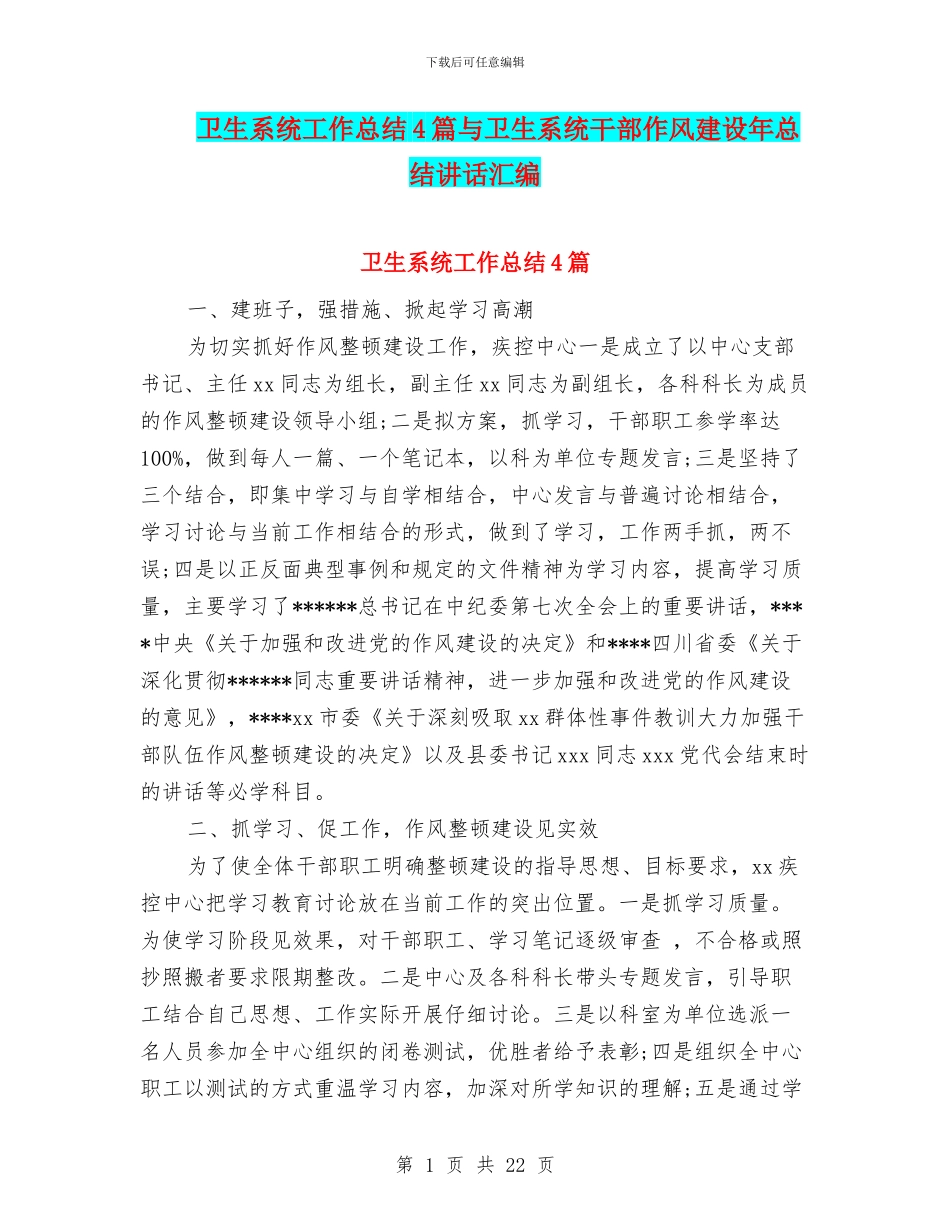 下载后可任意编辑

卫生系统工作总结4篇与卫生系统干部作风建设年总结讲话汇编

卫生系统工作总结4篇

一、建班子，强措施、掀起学习高潮

为切实抓好作风整顿建设工作，疾控中心一是成立了以中心支部书记、主任xx同志为组长，副主任xx同志为副组长，各科科长为成员的作风整顿建设领导小组;二是拟方案，抓学习，干部职工参学率达100%，做到每人一篇、一个笔记本，以科为单位专题发言;三是坚持了三个结合，即集中学习与自学相结合，中心发言与普遍讨论相结合，学习讨论与当前工作相结合的形式，做到了学习，工作两手抓，两不误;四是以正反面典型事例和规定的文件精神为学习内容，提高学习质量，主要学习了******总书记在中纪委第七次全会上的重要讲话，****中央《关于加强和改进党的作风建设的决定》和****四川省委《关于深化贯彻******同志重要讲话精神，进一步加强和改进党的作风建设的意见》，****xx市委《关于深刻吸取xx群体性事件教训大力加强干部队伍作风整顿建设的决定》以及县委书记xxx同志xxx党代会结束时的讲话等必学科目。

二、抓学习、促工作，作风整顿建设见实效

为了使全体干部职工明确整顿建设的指导思想、目标要求，xx疾控中心把学习教育讨论放在当前工作的突出位置。一是抓学习质量。为使学习阶段见效果，对干部职工、学习笔记逐级审查 ，不合格或照抄照搬者要求限期整改。二是中心及各科科长带头专题发言，引导职工结合自己思想、工作实际开展仔细讨论。三是以科室为单位选派一名人员参加全中心组织的闭卷测试，优胜者给予表彰;四是组织全中心职工以测试的方式重温学习内容，加深对所学知识的理解;五是通过学

第 1 页 共 22 页